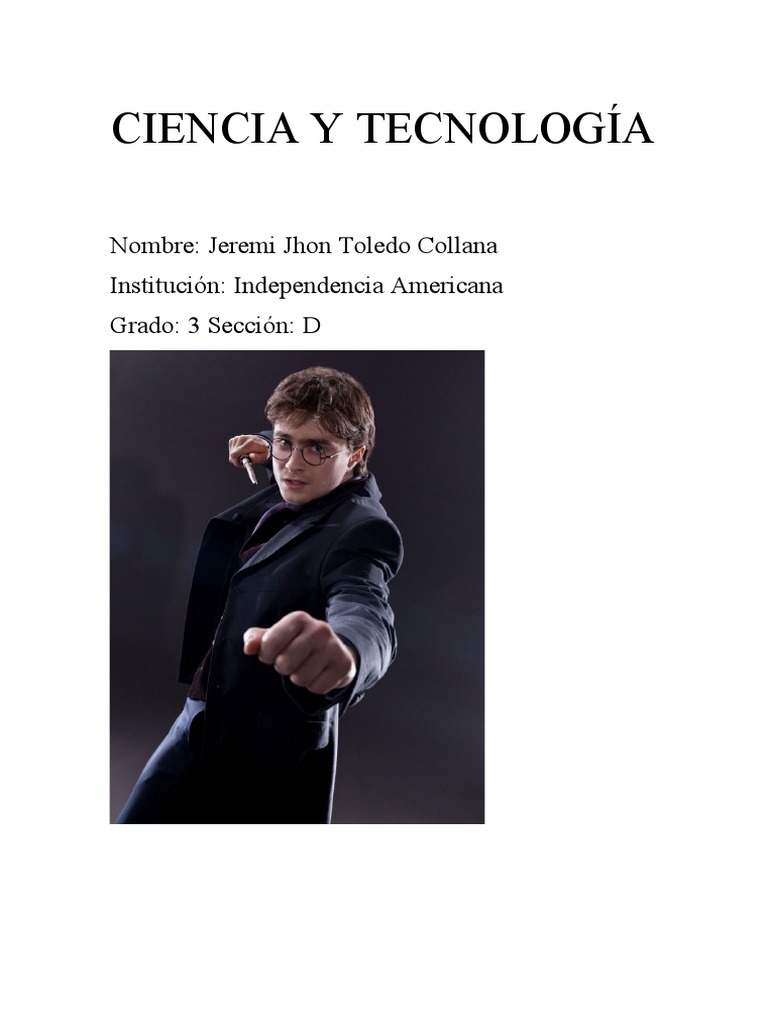 CIENCIA Y TECNOLOGÍA

Nombre: Jeremi Jhon Toledo Collana

Institución: Independencia Americana

Grado: 3 Sección: D